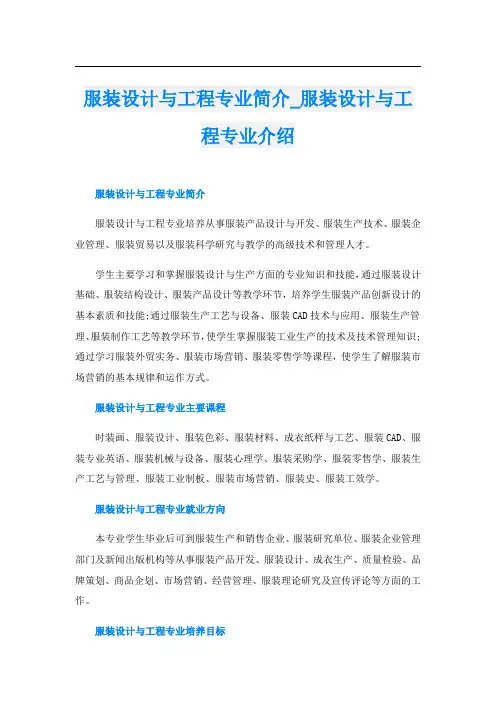 服装设计与工程专业简介_服装设计与工程专业介绍

服装设计与工程专业简介

服装设计与工程专业培养从事服装产品设计与开发、服装生产技术、服装企业管理、服装贸易以及服装科学研究与教学的高级技术和管理人才。

学生主要学习和掌握服装设计与生产方面的专业知识和技能，通过服装设计基础、服装结构设计、服装产品设计等教学环节，培养学生服装产品创新设计的基本素质和技能;通过服装生产工艺与设备、服装CAD技术与应用、服装生产管理、服装制作工艺等教学环节，使学生掌握服装工业生产的技术及技术管理知识;通过学习服装外贸实务、服装市场营销、服装零售学等课程，使学生了解服装市场营销的基本规律和运作方式。

服装设计与工程专业主要课程

时装画、服装设计、服装色彩、服装材料、成衣纸样与工艺、服装CAD、服装专业英语、服装机械与设备、服装心理学、服装采购学、服装零售学、服装生产工艺与管理、服装工业制板、服装市场营销、服装史、服装工效学。

服装设计与工程专业就业方向

本专业学生毕业后可到服装生产和销售企业、服装研究单位、服装企业管理部门及新闻出版机构等从事服装产品开发、服装设计、成衣生产、质量检验、品牌策划、商品企划、市场营销、经营管理、服装理论研究及宣传评论等方面的工作。

服装设计与工程专业培养目标